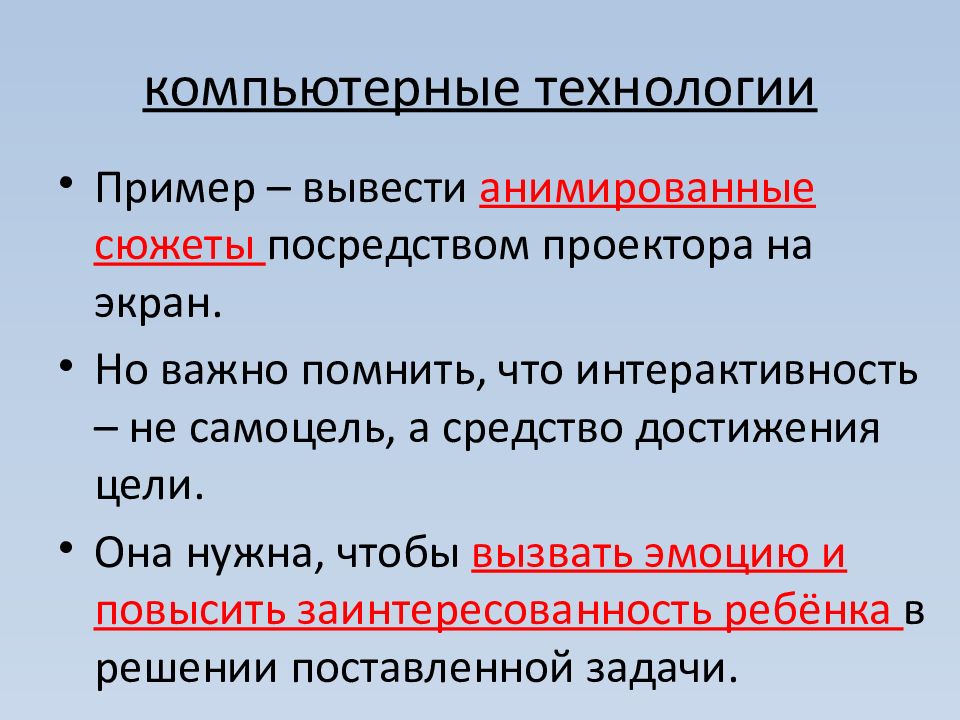 компьютерные технологии

• Пример – вывести анимированные сюжеты посредством проектора на экран.

• Но важно помнить, что интерактивность – не самоцель, а средство достижения цели.

• Она нужна, чтобы вызвать эмоцию и повысить заинтересованность ребёнка в решении поставленной задачи.